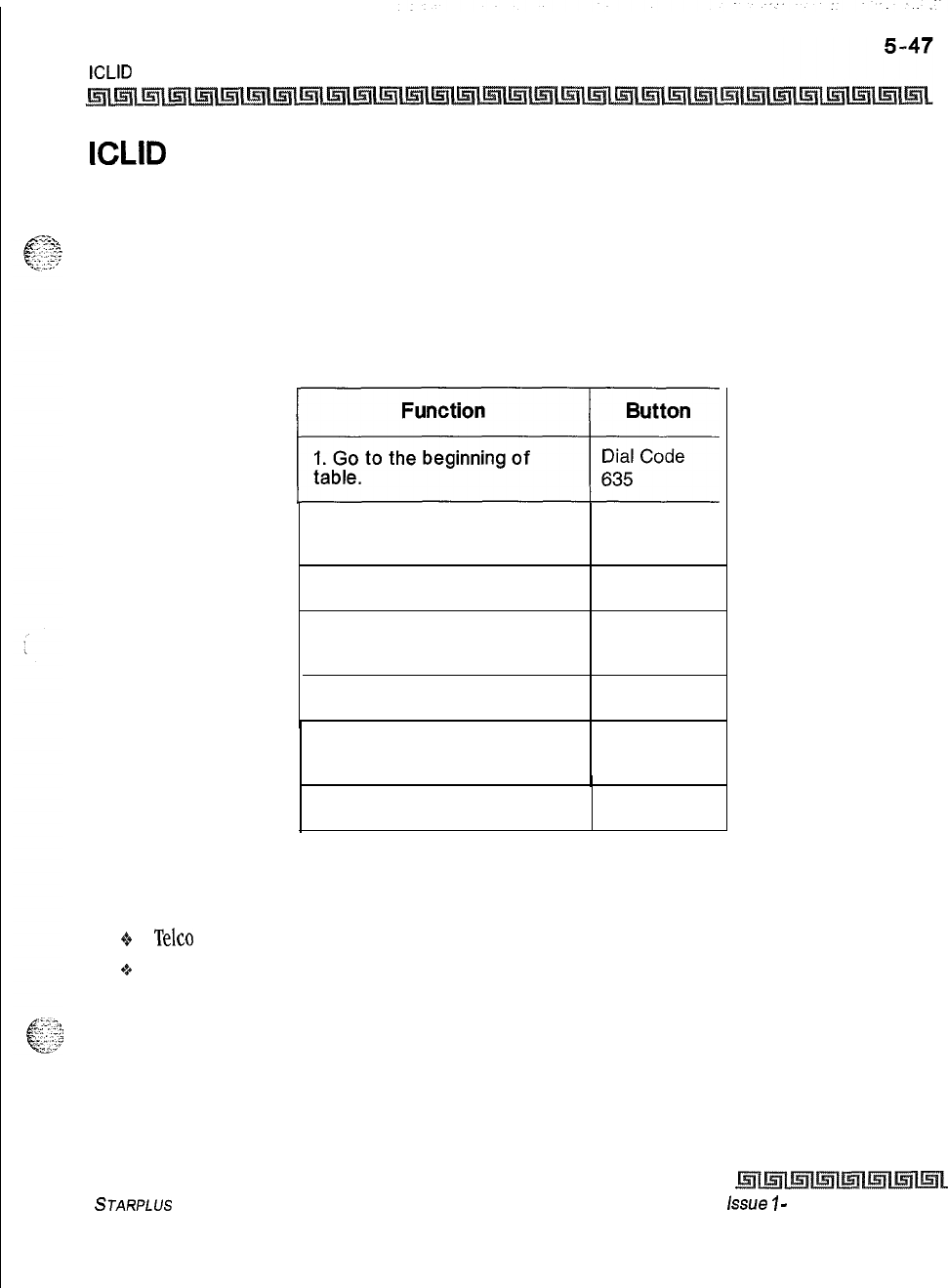 5-47

ICLID

ICLID

| Function | Button |
|---|---|
| 1. Go to the beginning of table. | Dial Code 635 |
| | |
| | |
| | |
| | |
| | |
| | |

❖ Telco

❖

STARPLUS

Issue 1-